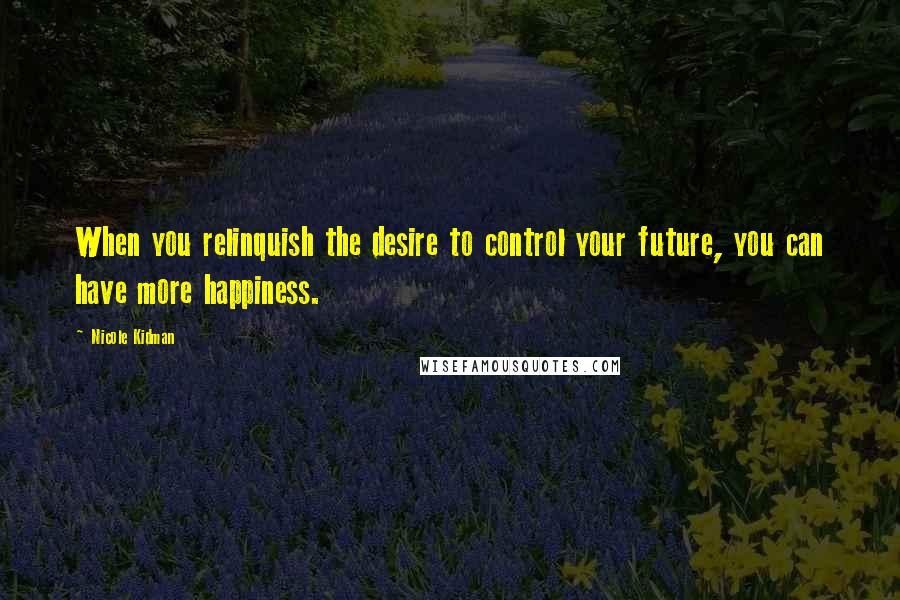 When you relinquish the desire to control your future, you can have more happiness.

- Nicole Kidman

WISEFAMOUSQUOTES.COM